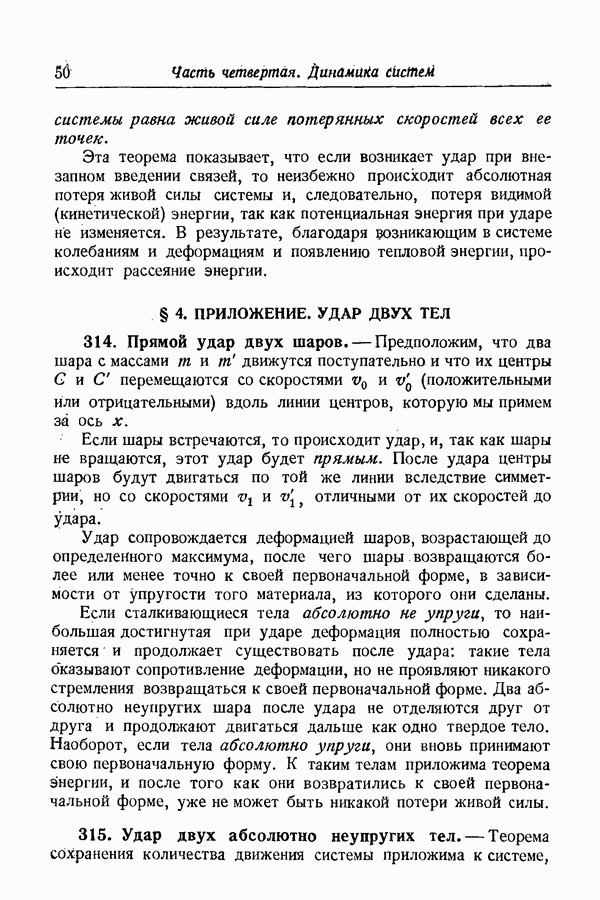 50 Часть четвертая. Динамика систем

системы равна живой силе потерянных скоростей всех ее точек.

Эта теорема показывает, что если возникает удар при внезапном введении связей, то неизбежно происходит абсолютная потеря живой силы системы и, следовательно, потеря видимой (кинетической) энергии, так как потенциальная энергия при ударе не изменяется. В результате, благодаря возникающим в системе колебаниям и деформациям и появлению тепловой энергии, происходит рассеяние энергии.

§ 4. ПРИЛОЖЕНИЕ. УДАР ДВУХ ТЕЛ

314. Прямой удар двух шаров. — Предположим, что два шара с массами $m$ и $m'$ движутся поступательно и что их центры $C$ и $C'$ перемещаются со скоростями $v_0$ и $v_0'$ (положительными или отрицательными) вдоль линии центров, которую мы примем за ось $x$.

Если шары встречаются, то происходит удар, и, так как шары не вращаются, этот удар будет прямым. После удара центры шаров будут двигаться по той же линии вследствие симметрии, но со скоростями $v_1$ и $v_1'$, отличными от их скоростей до удара.

Удар сопровождается деформацией шаров, возрастающей до определенного максимума, после чего шары возвращаются более или менее точно к своей первоначальной форме, в зависимости от упругости того материала, из которого они сделаны.

Если сталкивающиеся тела абсолютно не упруги, то наибольшая достигнутая при ударе деформация полностью сохраняется и продолжает существовать после удара: такие тела оказывают сопротивление деформации, но не проявляют никакого стремления возвращаться к своей первоначальной форме. Два абсолютно неупругих шара после удара не отделяются друг от друга и продолжают двигаться дальше как одно твердое тело. Наоборот, если тела абсолютно упруги, они вновь принимают свою первоначальную форму. К таким телам приложима теорема энергии, и после того как они возвратились к своей первоначальной форме, уже не может быть никакой потери живой силы.

315. Удар двух абсолютно неупругих тел. — Теорема сохранения количества движения системы приложима к системе,